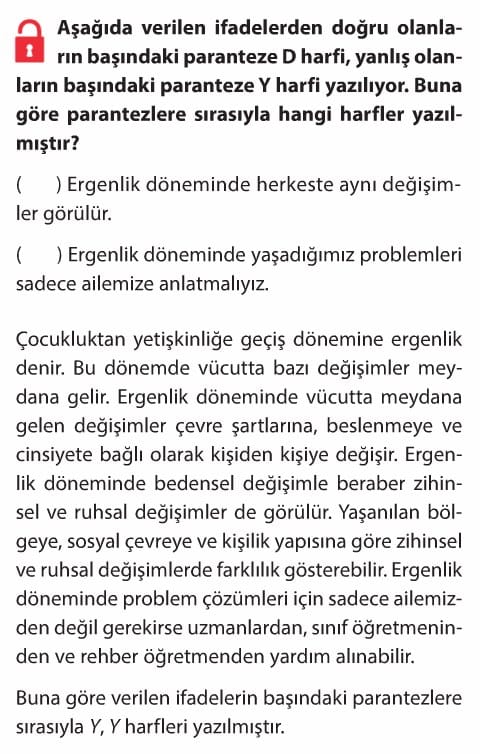 Aşağıda verilen ifadelerden doğru olanların başındaki paranteze D harfi, yanlış olanların başındaki paranteze Y harfi yazılıyor. Buna göre parantezlere sırasıyla hangi harfler yazılmıştır?

(     ) Ergenlik döneminde herkeste aynı değişimler görülür.

(     ) Ergenlik döneminde yaşadığımız problemleri sadece ailemize anlatmalıyız.

Çocukluktan yetişkinliğe geçiş dönemine ergenlik denir. Bu dönemde vücutta bazı değişimler meydana gelir. Ergenlik döneminde vücutta meydana gelen değişimler çevre şartlarına, beslenmeye ve cinsiyete bağlı olarak kişiden kişiye değişir. Ergenlik döneminde bedensel değişimle beraber zihinsel ve ruhsal değişimler de görülür. Yaşanılan bölgeye, sosyal çevreye ve kişilik yapısına göre zihinsel ve ruhsal değişimlerde farklılık gösterebilir. Ergenlik döneminde problem çözümleri için sadece ailemizden değil gerekirse uzmanlardan, sınıf öğretmeninden ve rehber öğretmenden yardım alınabilir.

Buna göre verilen ifadelerin başındaki parantezlere sırasıyla Y, Y harfleri yazılmıştır.